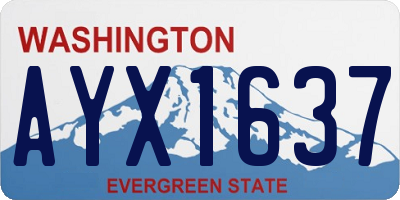 WASHINGTON
AYX1637
EVERGREEN STATE